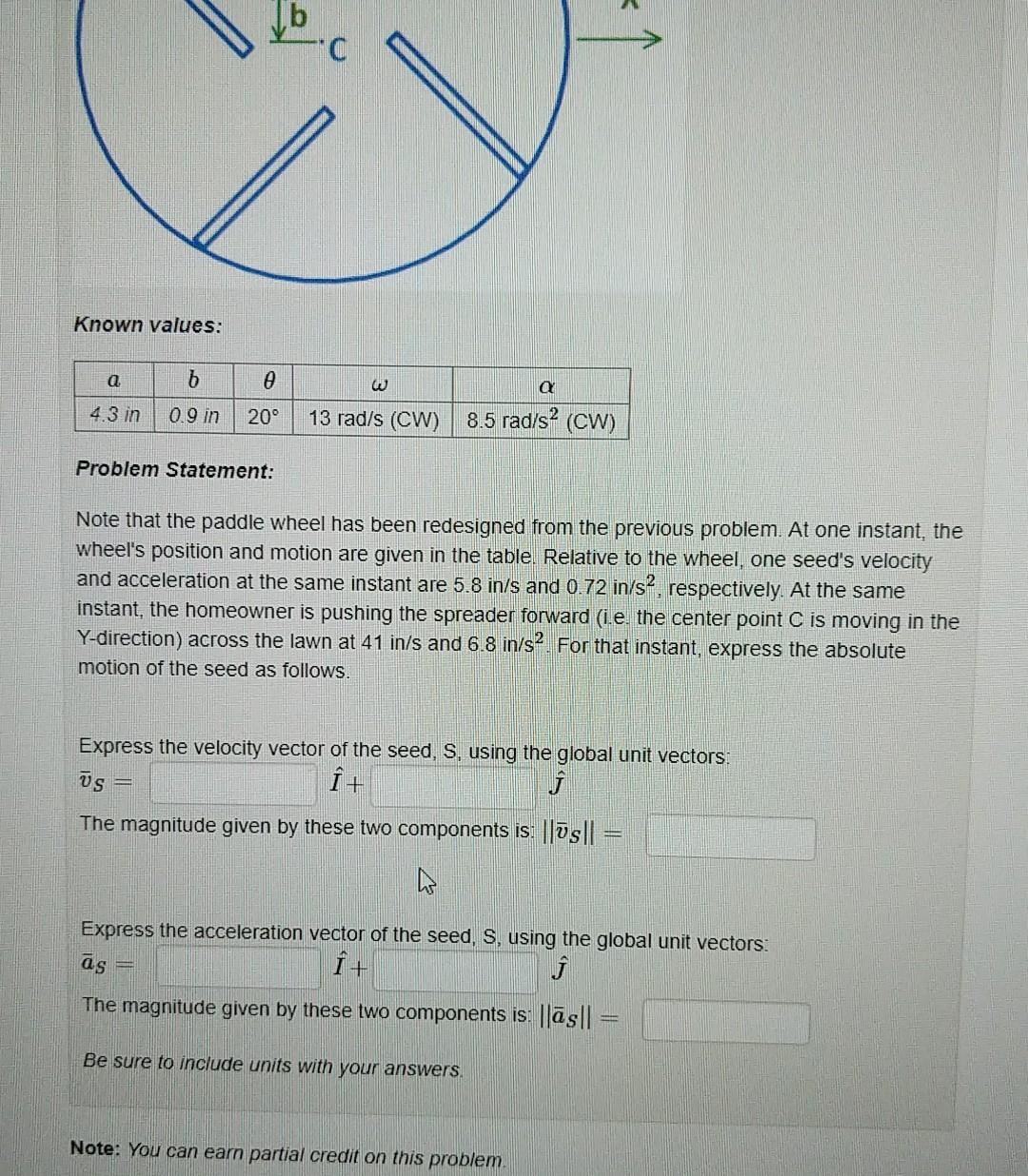 b
C

Known values:

| $a$ | $b$ | $\theta$ | $\omega$ | $\alpha$ |
|---|---|---|---|---|
| 4.3 in | 0.9 in | 20° | 13 rad/s (CW) | 8.5 rad/s$^2$ (CW) |

Problem Statement:

Note that the paddle wheel has been redesigned from the previous problem. At one instant, the wheel's position and motion are given in the table. Relative to the wheel, one seed's velocity and acceleration at the same instant are 5.8 in/s and 0.72 in/s$^2$, respectively. At the same instant, the homeowner is pushing the spreader forward (i.e. the center point C is moving in the Y-direction) across the lawn at 41 in/s and 6.8 in/s$^2$. For that instant, express the absolute motion of the seed as follows.

Express the velocity vector of the seed, S, using the global unit vectors:
$\bar{v}_S =$ $\hat{I}+$ $\hat{J}$
The magnitude given by these two components is: $||\bar{v}_S|| =$

Express the acceleration vector of the seed, S, using the global unit vectors:
$\bar{a}_S =$ $\hat{I}+$ $\hat{J}$
The magnitude given by these two components is: $||\bar{a}_S|| =$

Be sure to include units with your answers.

Note: You can earn partial credit on this problem.